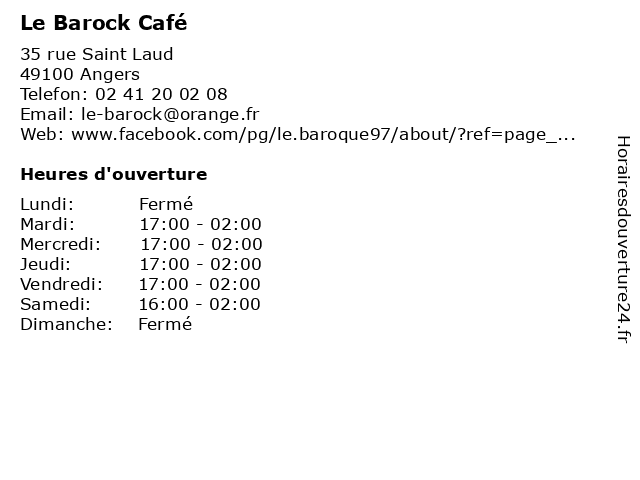 Le Barock Café

35 rue Saint Laud
49100 Angers
Telefon: 02 41 20 02 08
Email: le-barock@orange.fr
Web: www.facebook.com/pg/le.baroque97/about/?ref=page_...

Heures d'ouverture

| | |
|---|---|
| Lundi: | Fermé |
| Mardi: | 17:00 - 02:00 |
| Mercredi: | 17:00 - 02:00 |
| Jeudi: | 17:00 - 02:00 |
| Vendredi: | 17:00 - 02:00 |
| Samedi: | 16:00 - 02:00 |
| Dimanche: | Fermé |

Horairesdouverture24.fr